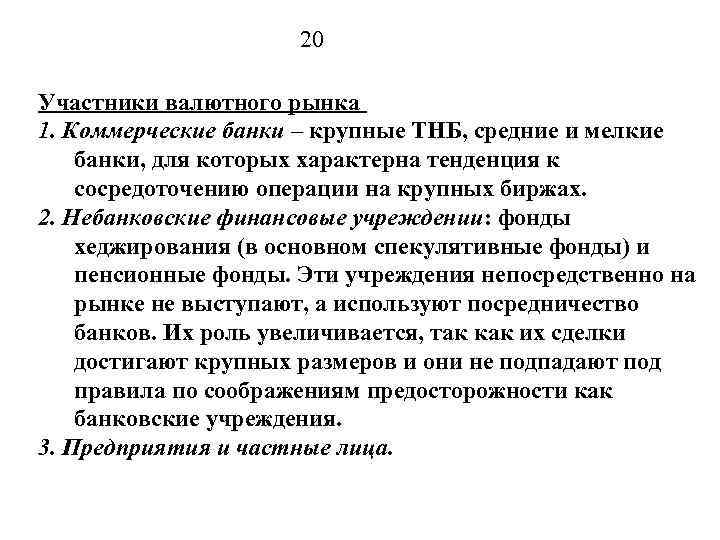 20

Участники валютного рынка

1. Коммерческие банки – крупные ТНБ, средние и мелкие банки, для которых характерна тенденция к сосредоточению операции на крупных биржах.

2. Небанковские финансовые учреждении: фонды хеджирования (в основном спекулятивные фонды) и пенсионные фонды. Эти учреждения непосредственно на рынке не выступают, а используют посредничество банков. Их роль увеличивается, так как их сделки достигают крупных размеров и они не подпадают под правила по соображениям предосторожности как банковские учреждения.

3. Предприятия и частные лица.